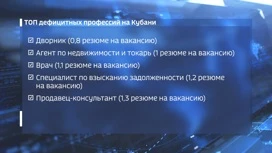 ТОП дефицитных профессий на Кубани

☑ Дворник (0,8 резюме на вакансию)

☑ Агент по недвижимости и токарь (1 резюме на вакансию)

☑ Врач (1,1 резюме на вакансию)

☑ Специалист по взысканию задолженности (1,2 резюме на вакансию)

☑ Продавец-консультант (1,3 резюме на вакансию)